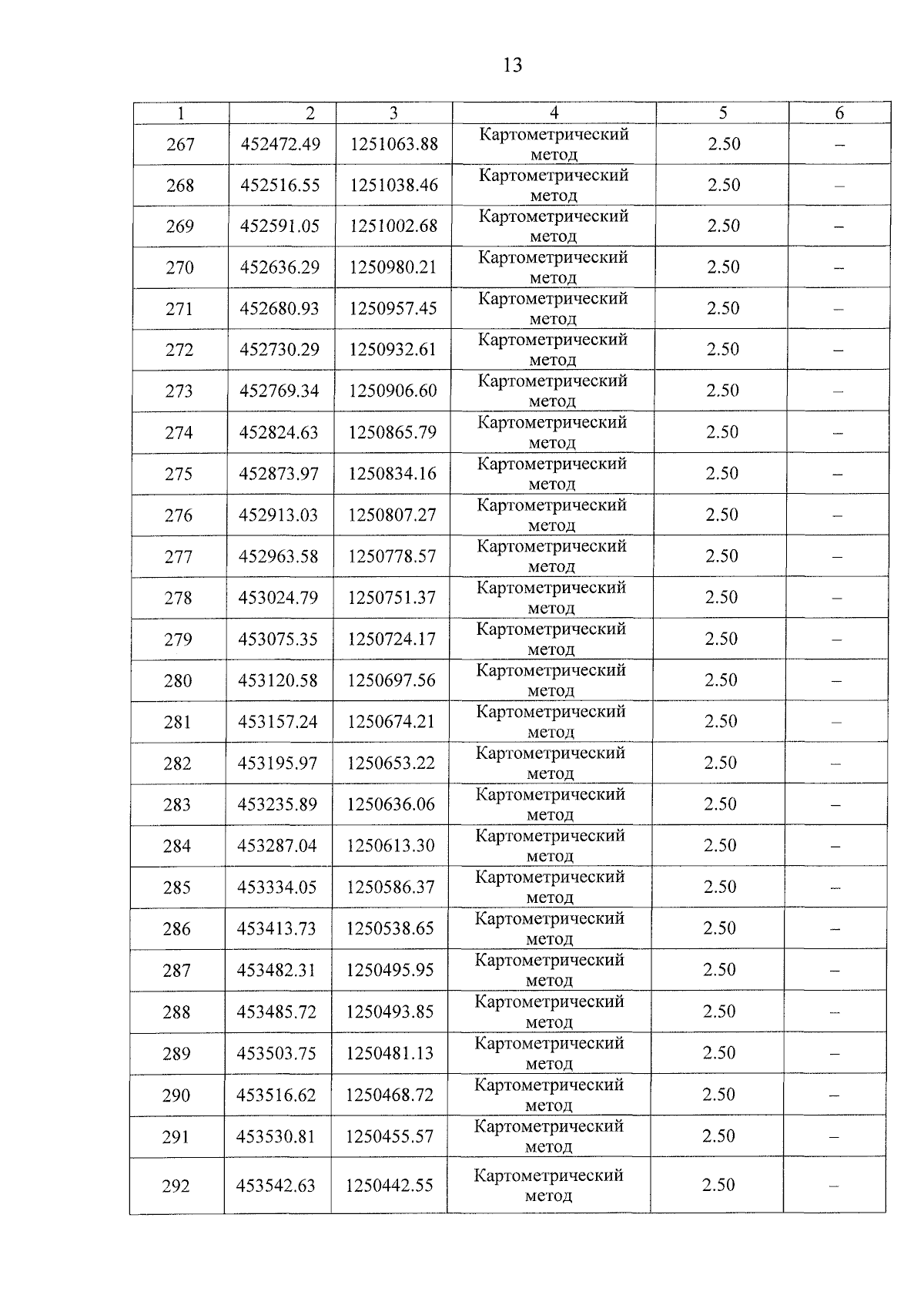 13

| 1 | 2 | 3 | 4 | 5 | 6 |
|---|---|---|---|---|---|
| 267 | 452472.49 | 1251063.88 | Картометрический метод | 2.50 | – |
| 268 | 452516.55 | 1251038.46 | Картометрический метод | 2.50 | – |
| 269 | 452591.05 | 1251002.68 | Картометрический метод | 2.50 | – |
| 270 | 452636.29 | 1250980.21 | Картометрический метод | 2.50 | – |
| 271 | 452680.93 | 1250957.45 | Картометрический метод | 2.50 | – |
| 272 | 452730.29 | 1250932.61 | Картометрический метод | 2.50 | – |
| 273 | 452769.34 | 1250906.60 | Картометрический метод | 2.50 | – |
| 274 | 452824.63 | 1250865.79 | Картометрический метод | 2.50 | – |
| 275 | 452873.97 | 1250834.16 | Картометрический метод | 2.50 | – |
| 276 | 452913.03 | 1250807.27 | Картометрический метод | 2.50 | – |
| 277 | 452963.58 | 1250778.57 | Картометрический метод | 2.50 | – |
| 278 | 453024.79 | 1250751.37 | Картометрический метод | 2.50 | – |
| 279 | 453075.35 | 1250724.17 | Картометрический метод | 2.50 | – |
| 280 | 453120.58 | 1250697.56 | Картометрический метод | 2.50 | – |
| 281 | 453157.24 | 1250674.21 | Картометрический метод | 2.50 | – |
| 282 | 453195.97 | 1250653.22 | Картометрический метод | 2.50 | – |
| 283 | 453235.89 | 1250636.06 | Картометрический метод | 2.50 | – |
| 284 | 453287.04 | 1250613.30 | Картометрический метод | 2.50 | – |
| 285 | 453334.05 | 1250586.37 | Картометрический метод | 2.50 | – |
| 286 | 453413.73 | 1250538.65 | Картометрический метод | 2.50 | – |
| 287 | 453482.31 | 1250495.95 | Картометрический метод | 2.50 | – |
| 288 | 453485.72 | 1250493.85 | Картометрический метод | 2.50 | – |
| 289 | 453503.75 | 1250481.13 | Картометрический метод | 2.50 | – |
| 290 | 453516.62 | 1250468.72 | Картометрический метод | 2.50 | – |
| 291 | 453530.81 | 1250455.57 | Картометрический метод | 2.50 | – |
| 292 | 453542.63 | 1250442.55 | Картометрический метод | 2.50 | – |